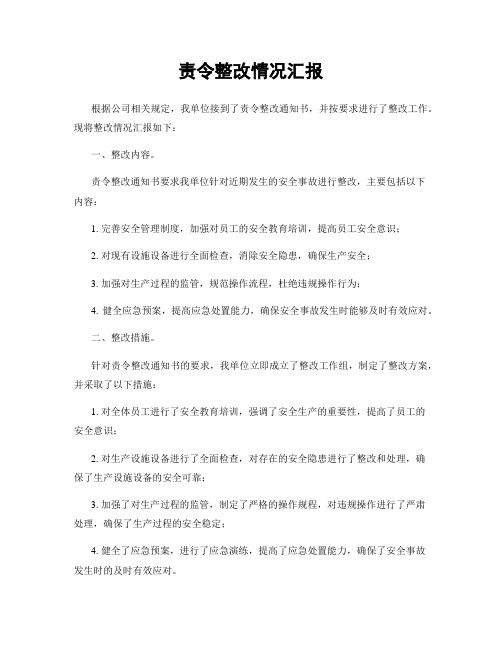 责令整改情况汇报

根据公司相关规定，我单位接到了责令整改通知书，并按要求进行了整改工作。现将整改情况汇报如下：

一、整改内容。

责令整改通知书要求我单位针对近期发生的安全事故进行整改，主要包括以下内容：

1. 完善安全管理制度，加强对员工的安全教育培训，提高员工安全意识；

2. 对现有设施设备进行全面检查，消除安全隐患，确保生产安全；

3. 加强对生产过程的监管，规范操作流程，杜绝违规操作行为；

4. 健全应急预案，提高应急处置能力，确保安全事故发生时能够及时有效应对。

二、整改措施。

针对责令整改通知书的要求，我单位立即成立了整改工作组，制定了整改方案，并采取了以下措施：

1. 对全体员工进行了安全教育培训，强调了安全生产的重要性，提高了员工的安全意识；

2. 对生产设施设备进行了全面检查，对存在的安全隐患进行了整改和处理，确保了生产设施设备的安全可靠；

3. 加强了对生产过程的监管，制定了严格的操作规程，对违规操作进行了严肃处理，确保了生产过程的安全稳定；

4. 健全了应急预案，进行了应急演练，提高了应急处置能力，确保了安全事故发生时的及时有效应对。